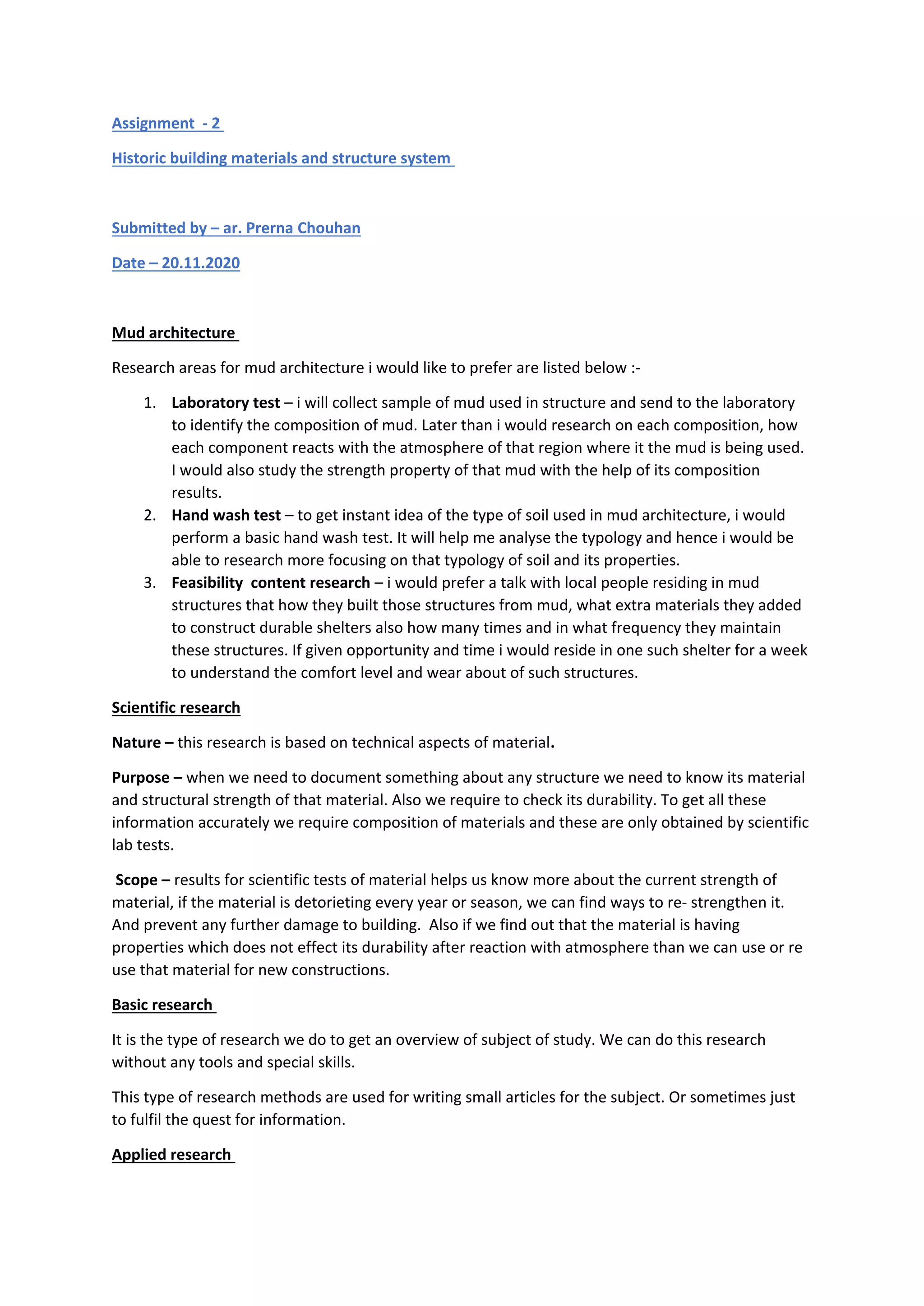 Assignment - 2

Historic building materials and structure system

Submitted by – ar. Prerna Chouhan

Date – 20.11.2020

Mud architecture

Research areas for mud architecture i would like to prefer are listed below :-

1. Laboratory test – i will collect sample of mud used in structure and send to the laboratory to identify the composition of mud. Later than i would research on each composition, how each component reacts with the atmosphere of that region where it the mud is being used. I would also study the strength property of that mud with the help of its composition results.
2. Hand wash test – to get instant idea of the type of soil used in mud architecture, i would perform a basic hand wash test. It will help me analyse the typology and hence i would be able to research more focusing on that typology of soil and its properties.
3. Feasibility content research – i would prefer a talk with local people residing in mud structures that how they built those structures from mud, what extra materials they added to construct durable shelters also how many times and in what frequency they maintain these structures. If given opportunity and time i would reside in one such shelter for a week to understand the comfort level and wear about of such structures.

Scientific research

Nature – this research is based on technical aspects of material.

Purpose – when we need to document something about any structure we need to know its material and structural strength of that material. Also we require to check its durability. To get all these information accurately we require composition of materials and these are only obtained by scientific lab tests.

Scope – results for scientific tests of material helps us know more about the current strength of material, if the material is detorieting every year or season, we can find ways to re- strengthen it. And prevent any further damage to building. Also if we find out that the material is having properties which does not effect its durability after reaction with atmosphere than we can use or re use that material for new constructions.

Basic research

It is the type of research we do to get an overview of subject of study. We can do this research without any tools and special skills.

This type of research methods are used for writing small articles for the subject. Or sometimes just to fulfil the quest for information.

Applied research